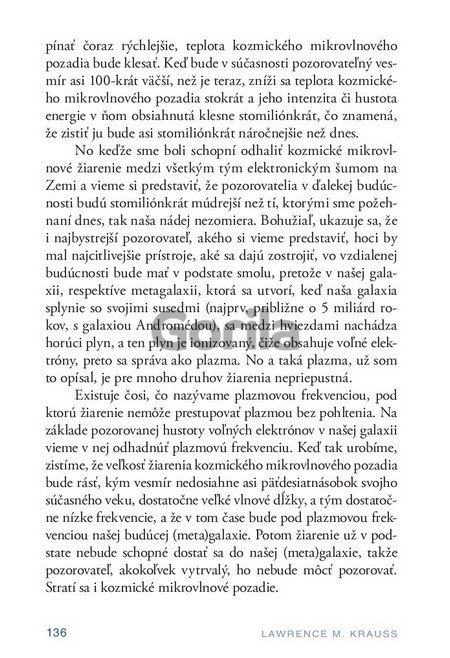 pínať čoraz rýchlejšie, teplota kozmického mikrovlnového pozadia bude klesať. Keď bude v súčasnosti pozorovateľný vesmír asi 100-krát väčší, než je teraz, zníži sa teplota kozmického mikrovlnového pozadia stokrát a jeho intenzita či hustota energie v ňom obsiahnutá klesne stomiliónkrát, čo znamená, že zistiť ju bude asi stomiliónkrát náročnejšie než dnes.

No keďže sme boli schopní odhaliť kozmické mikrovlnové žiarenie medzi všetkým tým elektronickým šumom na Zemi a vieme si predstaviť, že pozorovatelia v ďalekej budúcnosti budú stomiliónkrát múdrejší než tí, ktorými sme požehnaní dnes, tak naša nádej nezomiera. Bohužiaľ, ukazuje sa, že i najbystrejší pozorovateľ, akého si vieme predstaviť, hoci by mal najcitlivejšie prístroje, aké sa dajú zostrojiť, vo vzdialenej budúcnosti bude mať v podstate smolu, pretože v našej galaxii, respektíve metagalaxii, ktorá sa utvorí, keď naša galaxia splynie so svojimi susedmi (najprv, približne o 5 miliárd rokov, s galaxiou Andromédou), sa medzi hviezdami nachádza horúci plyn, a ten plyn je ionizovaný, čiže obsahuje voľné elektróny, preto sa správa ako plazma. No a taká plazma, už som to opísal, je pre mnoho druhov žiarenia nepriepustná.

Existuje čosi, čo nazývame plazmovou frekvenciou, pod ktorú žiarenie nemôže prestupovať plazmou bez pohltenia. Na základe pozorovanej hustoty voľných elektrónov v našej galaxii vieme v nej odhadnúť plazmovú frekvenciu. Keď tak urobíme, zistíme, že veľkosť žiarenia kozmického mikrovlnového pozadia bude rásť, kým vesmír nedosiahne asi päťdesiatnásobok svojho súčasného veku, dostatočne veľké vlnové dĺžky, a tým dostatočne nízke frekvencie, a že v tom čase bude pod plazmovou frekvenciou našej budúcej (meta)galaxie. Potom žiarenie už v podstate nebude schopné dostať sa do našej (meta)galaxie, takže pozorovateľ, akokoľvek vytrvalý, ho nebude môcť pozorovať. Stratí sa i kozmické mikrovlnové pozadie.

Gorila

136 LAWRENCE M. KRAUSS